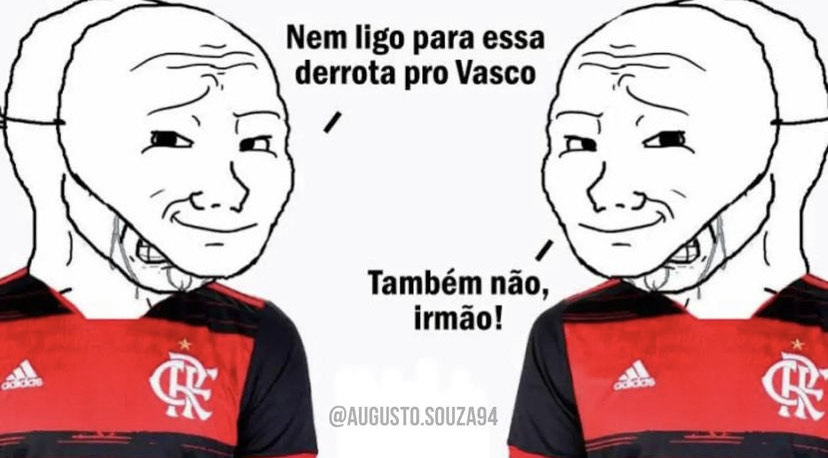 Nem ligo para essa derrota pro Vasco

Também não, irmão!

adidas

CRF

adidas

CRF

@AUGUSTO.SOUZA94